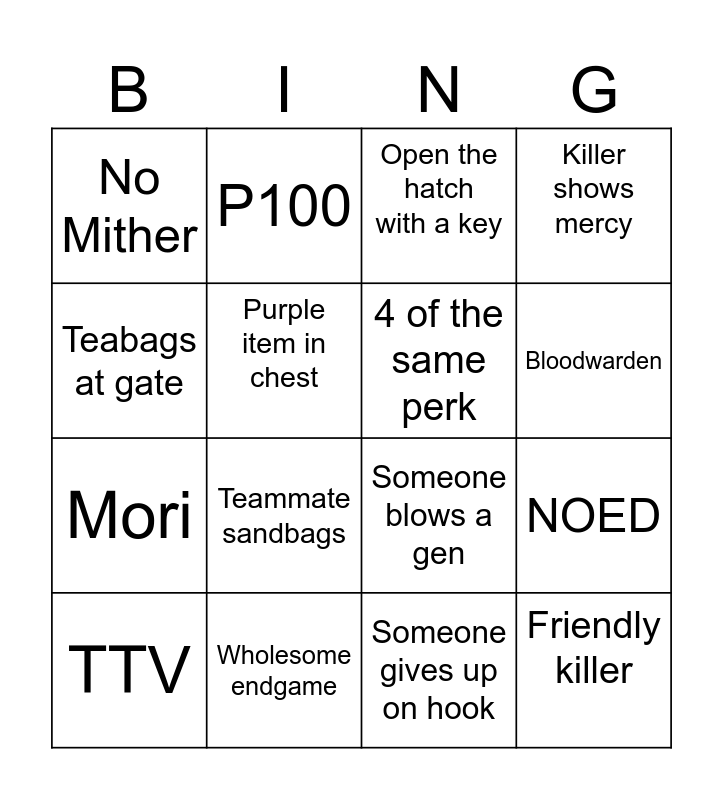 | B | I | N | G |
|---|---|---|---|
| No Mither | P100 | Open the hatch with a key | Killer shows mercy |
| Teabags at gate | Purple item in chest | 4 of the same perk | Bloodwarden |
| Mori | Teammate sandbags | Someone blows a gen | NOED |
| TTV | Wholesome endgame | Someone gives up on hook | Friendly killer |